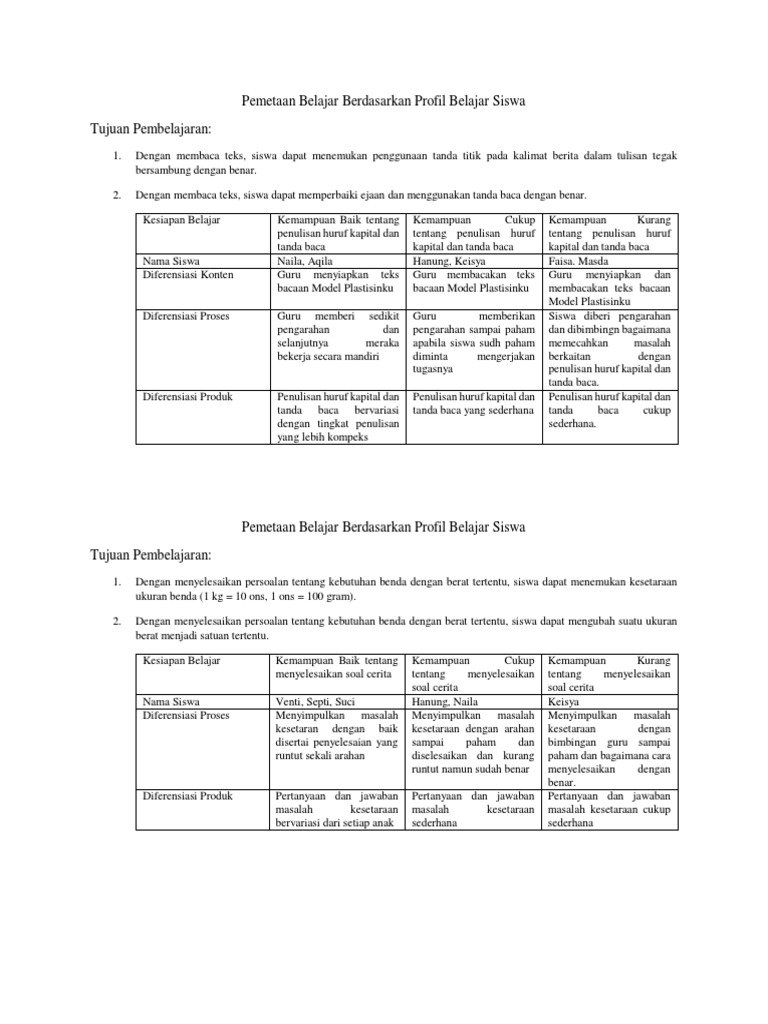 Pemetaan Belajar Berdasarkan Profil Belajar Siswa

Tujuan Pembelajaran:

1. Dengan membaca teks, siswa dapat menemukan penggunaan tanda titik pada kalimat berita dalam tulisan tegak bersambung dengan benar.

2. Dengan membaca teks, siswa dapat memperbaiki ejaan dan menggunakan tanda baca dengan benar.

| Kesiapan Belajar | Kemampuan Baik tentang penulisan huruf kapital dan tanda baca | Kemampuan Cukup tentang penulisan huruf kapital dan tanda baca | Kemampuan Kurang tentang penulisan huruf kapital dan tanda baca |
|---|---|---|---|
| Nama Siswa | Naila, Aqila | Hanung, Keisya | Faisa. Masda |
| Diferensiasi Konten | Guru menyiapkan teks bacaan Model Plastisinku | Guru membacakan teks bacaan Model Plastisinku | Guru menyiapkan dan membacakan teks bacaan Model Plastisinku |
| Diferensiasi Proses | Guru memberi sedikit pengarahan dan selanjutnya meraka bekerja secara mandiri | Guru memberikan pengarahan sampai paham apabila siswa sudh paham diminta mengerjakan tugasnya | Siswa diberi pengarahan dan dibimbingn bagaimana memecahkan masalah berkaitan dengan penulisan huruf kapital dan tanda baca. |
| Diferensiasi Produk | Penulisan huruf kapital dan tanda baca bervariasi dengan tingkat penulisan yang lebih kompeks | Penulisan huruf kapital dan tanda baca yang sederhana | Penulisan huruf kapital dan tanda baca cukup sederhana. |

Pemetaan Belajar Berdasarkan Profil Belajar Siswa

Tujuan Pembelajaran:

1. Dengan menyelesaikan persoalan tentang kebutuhan benda dengan berat tertentu, siswa dapat menemukan kesetaraan ukuran benda (1 kg = 10 ons, 1 ons = 100 gram).

2. Dengan menyelesaikan persoalan tentang kebutuhan benda dengan berat tertentu, siswa dapat mengubah suatu ukuran berat menjadi satuan tertentu.

| Kesiapan Belajar | Kemampuan Baik tentang menyelesaikan soal cerita | Kemampuan Cukup tentang menyelesaikan soal cerita | Kemampuan Kurang tentang menyelesaikan soal cerita |
|---|---|---|---|
| Nama Siswa | Venti, Septi, Suci | Hanung, Naila | Keisya |
| Diferensiasi Proses | Menyimpulkan masalah kesetaran dengan baik disertai penyelesaian yang runtut sekali arahan | Menyimpulkan masalah kesetaraan dengan arahan sampai paham dan diselesaikan dan kurang runtut namun sudah benar | Menyimpulkan masalah kesetaraan dengan bimbingan guru sampai paham dan bagaimana cara menyelesaikan dengan benar. |
| Diferensiasi Produk | Pertanyaan dan jawaban masalah kesetaraan bervariasi dari setiap anak | Pertanyaan dan jawaban masalah kesetaraan sederhana | Pertanyaan dan jawaban masalah kesetaraan cukup sederhana |